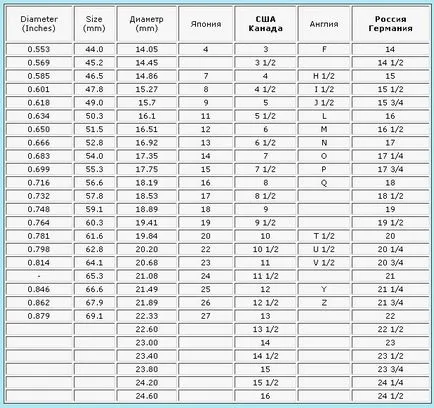 | Diameter (Inches) | Size (mm) | Диаметр (mm) | Япония | США Канада | Англия | Россия Германия |
|---|---|---|---|---|---|---|
| 0.553 | 44.0 | 14.05 | 4 | 3 | F | 14 |
| 0.569 | 45.2 | 14.45 | | 3 1/2 | | 14 1/2 |
| 0.585 | 46.5 | 14.86 | 7 | 4 | H 1/2 | 15 |
| 0.601 | 47.8 | 15.27 | 8 | 4 1/2 | I 1/2 | 15 1/2 |
| 0.618 | 49.0 | 15.7 | 9 | 5 | J 1/2 | 15 3/4 |
| 0.634 | 50.3 | 16.1 | 11 | 5 1/2 | L | 16 |
| 0.650 | 51.5 | 16.51 | 12 | 6 | M | 16 1/2 |
| 0.666 | 52.8 | 16.92 | 13 | 6 1/2 | N | 17 |
| 0.683 | 54.0 | 17.35 | 14 | 7 | O | 17 1/4 |
| 0.699 | 55.3 | 17.75 | 15 | 7 1/2 | P | 17 3/4 |
| 0.716 | 56.6 | 18.19 | 16 | 8 | Q | 18 |
| 0.732 | 57.8 | 18.53 | 17 | 8 1/2 | | 18 1/2 |
| 0.748 | 59.1 | 18.89 | 18 | 9 | | 19 |
| 0.764 | 60.3 | 19.41 | 19 | 9 1/2 | | 19 1/2 |
| 0.781 | 61.6 | 19.84 | 20 | 10 | T 1/2 | 20 |
| 0.798 | 62.8 | 20.20 | 22 | 10 1/2 | U 1/2 | 20 1/4 |
| 0.814 | 64.1 | 20.68 | 23 | 11 | V 1/2 | 20 3/4 |
| - | 65.3 | 21.08 | 24 | 11 1/2 | | 21 |
| 0.846 | 66.6 | 21.49 | 25 | 12 | Y | 21 1/4 |
| 0.862 | 67.9 | 21.89 | 26 | 12 1/2 | Z | 21 3/4 |
| 0.879 | 69.1 | 22.33 | 27 | 13 | | 22 |
| | | 22.60 | | 13 1/2 | | 22 1/2 |
| | | 23.00 | | 14 | | 23 |
| | | 23.40 | | 14 1/2 | | 23 1/2 |
| | | 23.80 | | 15 | | 23 3/4 |
| | | 24.20 | | 15 1/2 | | 24 1/4 |
| | | 24.60 | | 16 | | 24 1/2 |